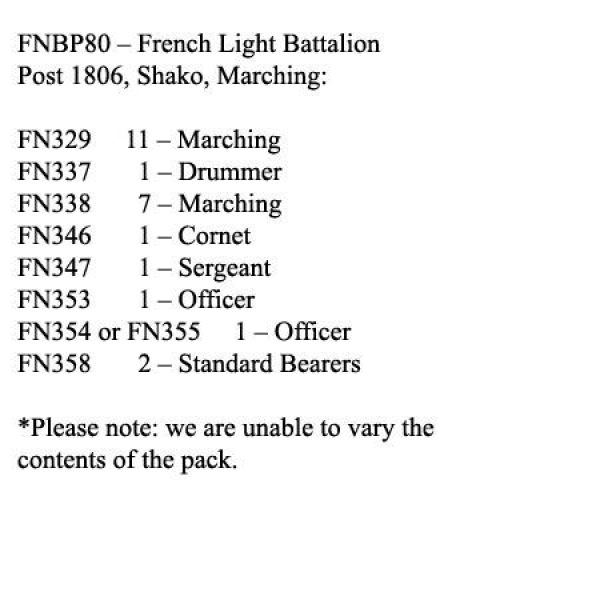 FNBP80 – French Light Battalion
Post 1806, Shako, Marching:

FN329 11 – Marching
FN337 1 – Drummer
FN338 7 – Marching
FN346 1 – Cornet
FN347 1 – Sergeant
FN353 1 – Officer
FN354 or FN355 1 – Officer
FN358 2 – Standard Bearers

*Please note: we are unable to vary the contents of the pack.